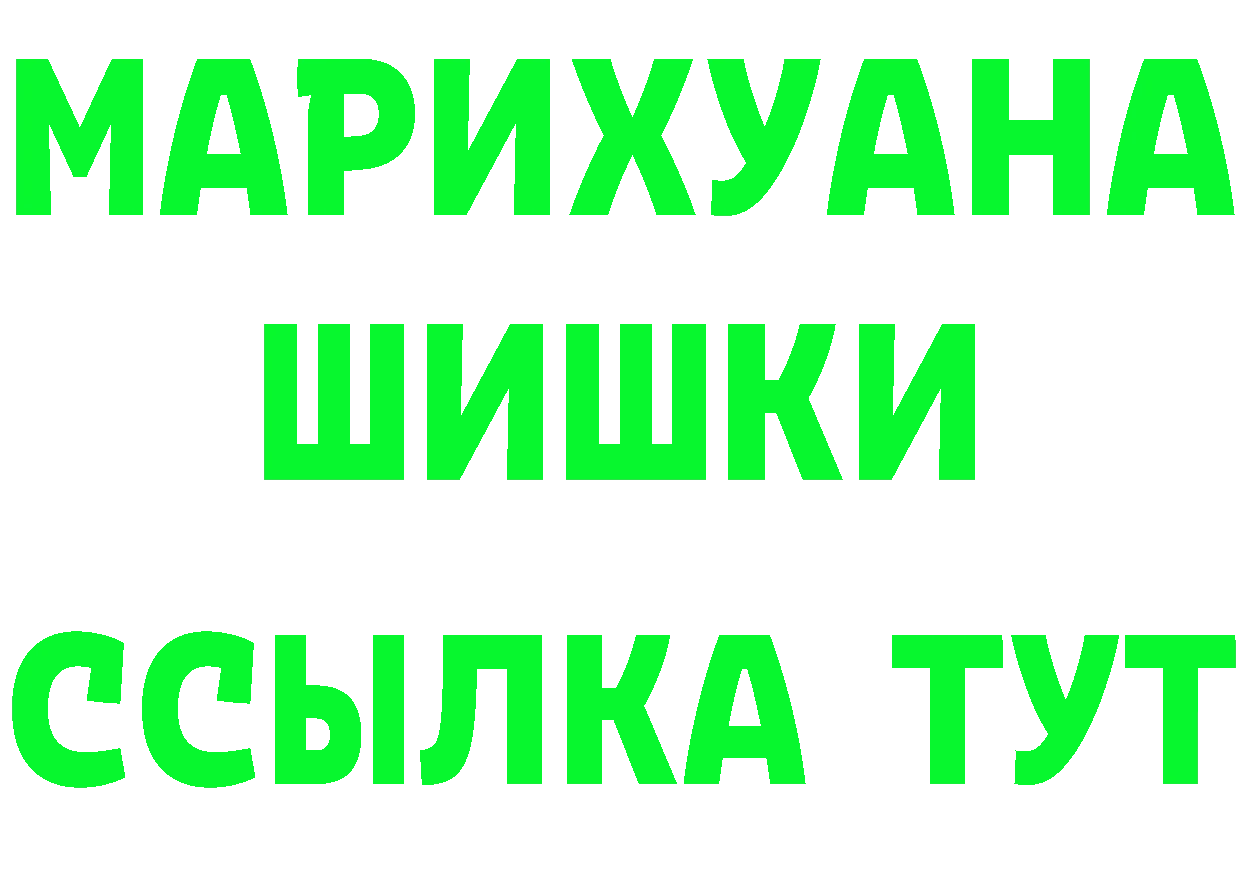 МАРИХУАНА
ШИШКИ
ССЫЛКА ТУТ